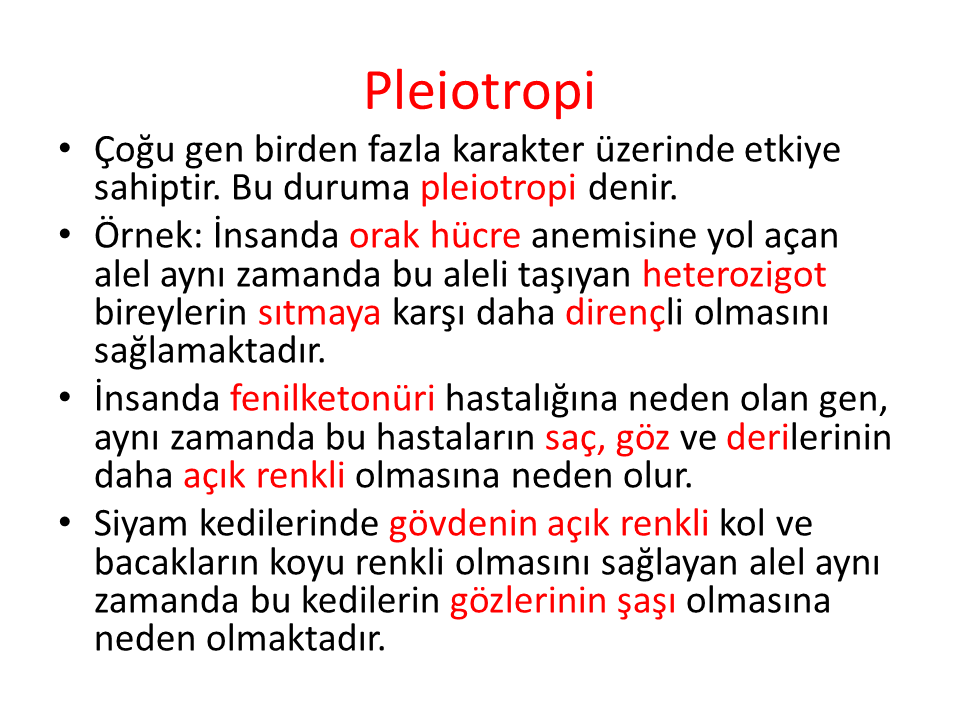 Pleiotropi

• Çoğu gen birden fazla karakter üzerinde etkiye sahiptir. Bu duruma pleiotropi denir.

• Örnek: İnsanda orak hücre anemisine yol açan alel aynı zamanda bu aleli taşıyan heterozigot bireylerin sıtmaya karşı daha dirençli olmasını sağlamaktadır.

• İnsanda fenilketonüri hastalığına neden olan gen, aynı zamanda bu hastaların saç, göz ve derilerinin daha açık renkli olmasına neden olur.

• Siyam kedilerinde gövdenin açık renkli kol ve bacakların koyu renkli olmasını sağlayan alel aynı zamanda bu kedilerin gözlerinin şaşı olmasına neden olmaktadır.